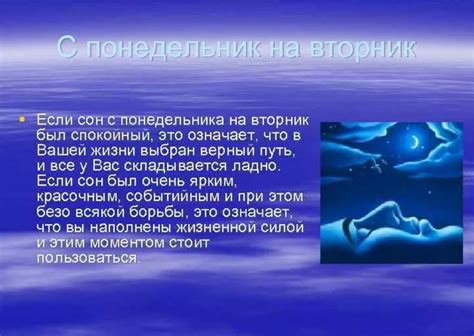 С понедельник на вторник

Если сон с понедельника на вторник был спокойный, это означает, что в Вашей жизни выбран верный путь, и все у Вас складывается ладно. Если сон был очень ярким, красочным, событийным и при этом безо всякой борьбы, это означает, что вы наполнены жизненной силой и этим моментом стоит пользоваться.